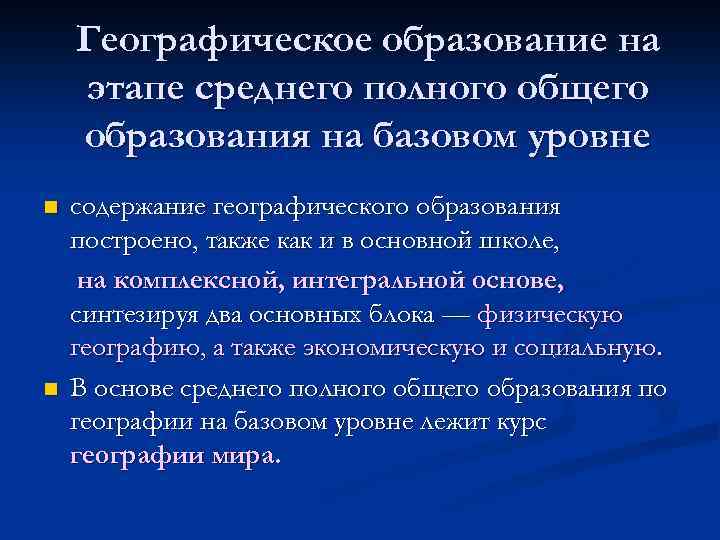 Географическое образование на этапе среднего полного общего образования на базовом уровне

содержание географического образования построено, также как и в основной школе, на комплексной, интегральной основе, синтезируя два основных блока — физическую географию, а также экономическую и социальную.

В основе среднего полного общего образования по географии на базовом уровне лежит курс географии мира.